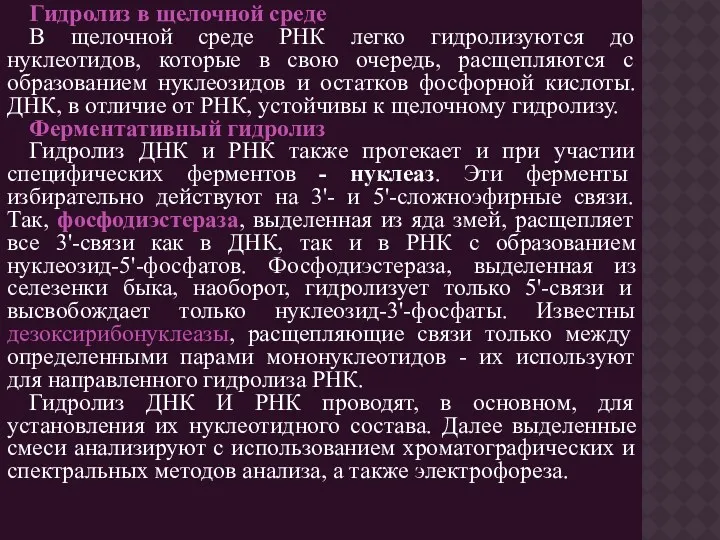 Гидролиз в щелочной среде

В щелочной среде РНК легко гидролизуются до нуклеотидов, которые в свою очередь, расщепляются с образованием нуклеозидов и остатков фосфорной кислоты. ДНК, в отличие от РНК, устойчивы к щелочному гидролизу.

Ферментативный гидролиз

Гидролиз ДНК и РНК также протекает и при участии специфических ферментов - нуклеаз. Эти ферменты избирательно действуют на 3'- и 5'-сложноэфирные связи. Так, фосфодиэстераза, выделенная из яда змей, расщепляет все 3'-связи как в ДНК, так и в РНК с образованием нуклеозид-5'-фосфатов. Фосфодиэстераза, выделенная из селезенки быка, наоборот, гидролизует только 5'-связи и высвобождает только нуклеозид-3'-фосфаты. Известны дезоксирибонуклеазы, расщепляющие связи только между определенными парами мононуклеотидов - их используют для направленного гидролиза РНК.

Гидролиз ДНК И РНК проводят, в основном, для установления их нуклеотидного состава. Далее выделенные смеси анализируют с использованием хроматографических и спектральных методов анализа, а также электрофореза.